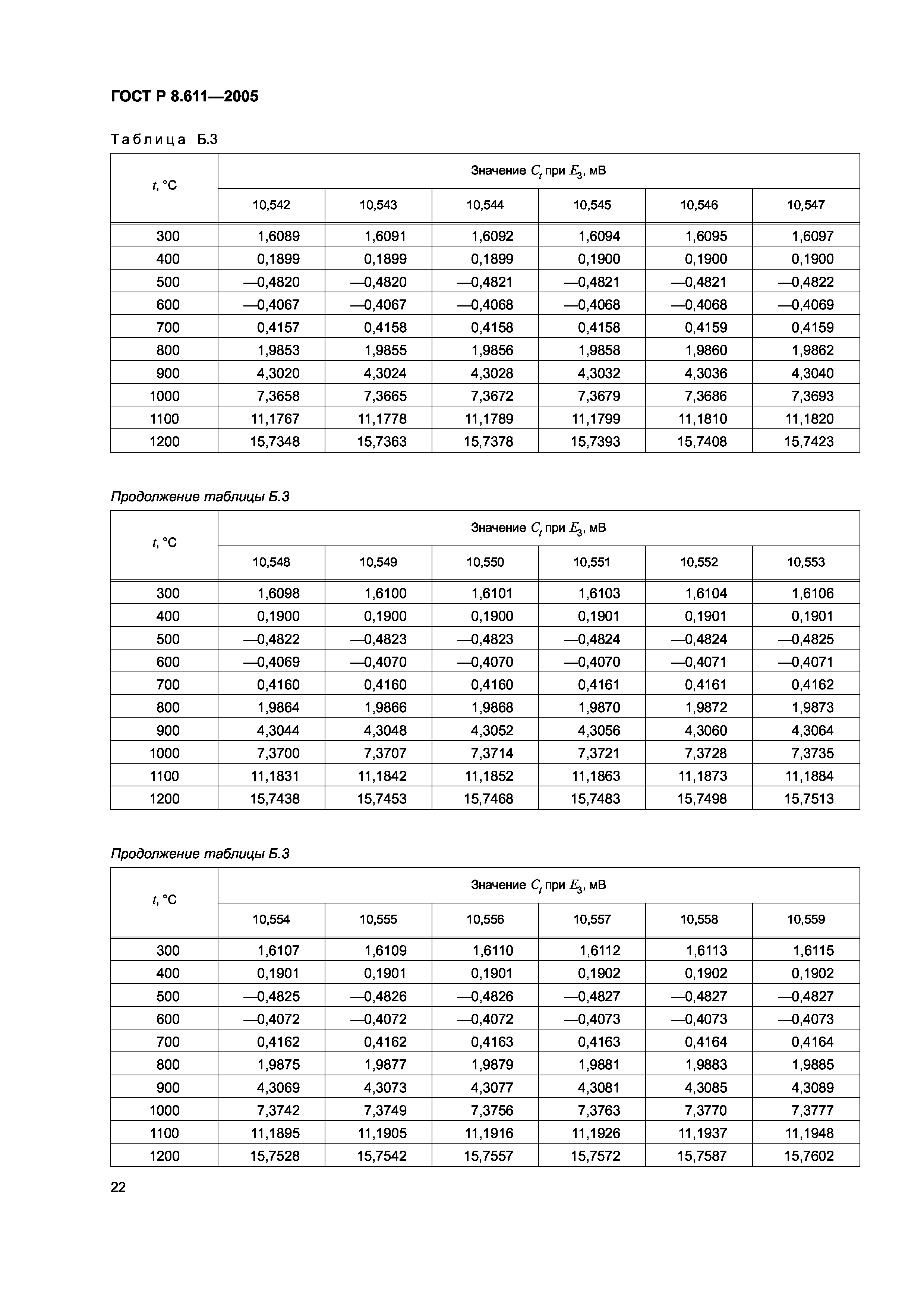 ГОСТ Р 8.611—2005

Таблица Б.3

| $t$, °C | Значение $C_t$ при $E_3$, мВ | | | | | |
|---|---|---|---|---|---|---|
| | 10,542 | 10,543 | 10,544 | 10,545 | 10,546 | 10,547 |
| 300 | 1,6089 | 1,6091 | 1,6092 | 1,6094 | 1,6095 | 1,6097 |
| 400 | 0,1899 | 0,1899 | 0,1899 | 0,1900 | 0,1900 | 0,1900 |
| 500 | —0,4820 | —0,4820 | —0,4821 | —0,4821 | —0,4821 | —0,4822 |
| 600 | —0,4067 | —0,4067 | —0,4068 | —0,4068 | —0,4068 | —0,4069 |
| 700 | 0,4157 | 0,4158 | 0,4158 | 0,4158 | 0,4159 | 0,4159 |
| 800 | 1,9853 | 1,9855 | 1,9856 | 1,9858 | 1,9860 | 1,9862 |
| 900 | 4,3020 | 4,3024 | 4,3028 | 4,3032 | 4,3036 | 4,3040 |
| 1000 | 7,3658 | 7,3665 | 7,3672 | 7,3679 | 7,3686 | 7,3693 |
| 1100 | 11,1767 | 11,1778 | 11,1789 | 11,1799 | 11,1810 | 11,1820 |
| 1200 | 15,7348 | 15,7363 | 15,7378 | 15,7393 | 15,7408 | 15,7423 |

Продолжение таблицы Б.3

| $t$, °C | Значение $C_t$ при $E_3$, мВ | | | | | |
|---|---|---|---|---|---|---|
| | 10,548 | 10,549 | 10,550 | 10,551 | 10,552 | 10,553 |
| 300 | 1,6098 | 1,6100 | 1,6101 | 1,6103 | 1,6104 | 1,6106 |
| 400 | 0,1900 | 0,1900 | 0,1900 | 0,1901 | 0,1901 | 0,1901 |
| 500 | —0,4822 | —0,4823 | —0,4823 | —0,4824 | —0,4824 | —0,4825 |
| 600 | —0,4069 | —0,4070 | —0,4070 | —0,4070 | —0,4071 | —0,4071 |
| 700 | 0,4160 | 0,4160 | 0,4160 | 0,4161 | 0,4161 | 0,4162 |
| 800 | 1,9864 | 1,9866 | 1,9868 | 1,9870 | 1,9872 | 1,9873 |
| 900 | 4,3044 | 4,3048 | 4,3052 | 4,3056 | 4,3060 | 4,3064 |
| 1000 | 7,3700 | 7,3707 | 7,3714 | 7,3721 | 7,3728 | 7,3735 |
| 1100 | 11,1831 | 11,1842 | 11,1852 | 11,1863 | 11,1873 | 11,1884 |
| 1200 | 15,7438 | 15,7453 | 15,7468 | 15,7483 | 15,7498 | 15,7513 |

Продолжение таблицы Б.3

| $t$, °C | Значение $C_t$ при $E_3$, мВ | | | | | |
|---|---|---|---|---|---|---|
| | 10,554 | 10,555 | 10,556 | 10,557 | 10,558 | 10,559 |
| 300 | 1,6107 | 1,6109 | 1,6110 | 1,6112 | 1,6113 | 1,6115 |
| 400 | 0,1901 | 0,1901 | 0,1901 | 0,1902 | 0,1902 | 0,1902 |
| 500 | —0,4825 | —0,4826 | —0,4826 | —0,4827 | —0,4827 | —0,4827 |
| 600 | —0,4072 | —0,4072 | —0,4072 | —0,4073 | —0,4073 | —0,4073 |
| 700 | 0,4162 | 0,4162 | 0,4163 | 0,4163 | 0,4164 | 0,4164 |
| 800 | 1,9875 | 1,9877 | 1,9879 | 1,9881 | 1,9883 | 1,9885 |
| 900 | 4,3069 | 4,3073 | 4,3077 | 4,3081 | 4,3085 | 4,3089 |
| 1000 | 7,3742 | 7,3749 | 7,3756 | 7,3763 | 7,3770 | 7,3777 |
| 1100 | 11,1895 | 11,1905 | 11,1916 | 11,1926 | 11,1937 | 11,1948 |
| 1200 | 15,7528 | 15,7542 | 15,7557 | 15,7572 | 15,7587 | 15,7602 |

22